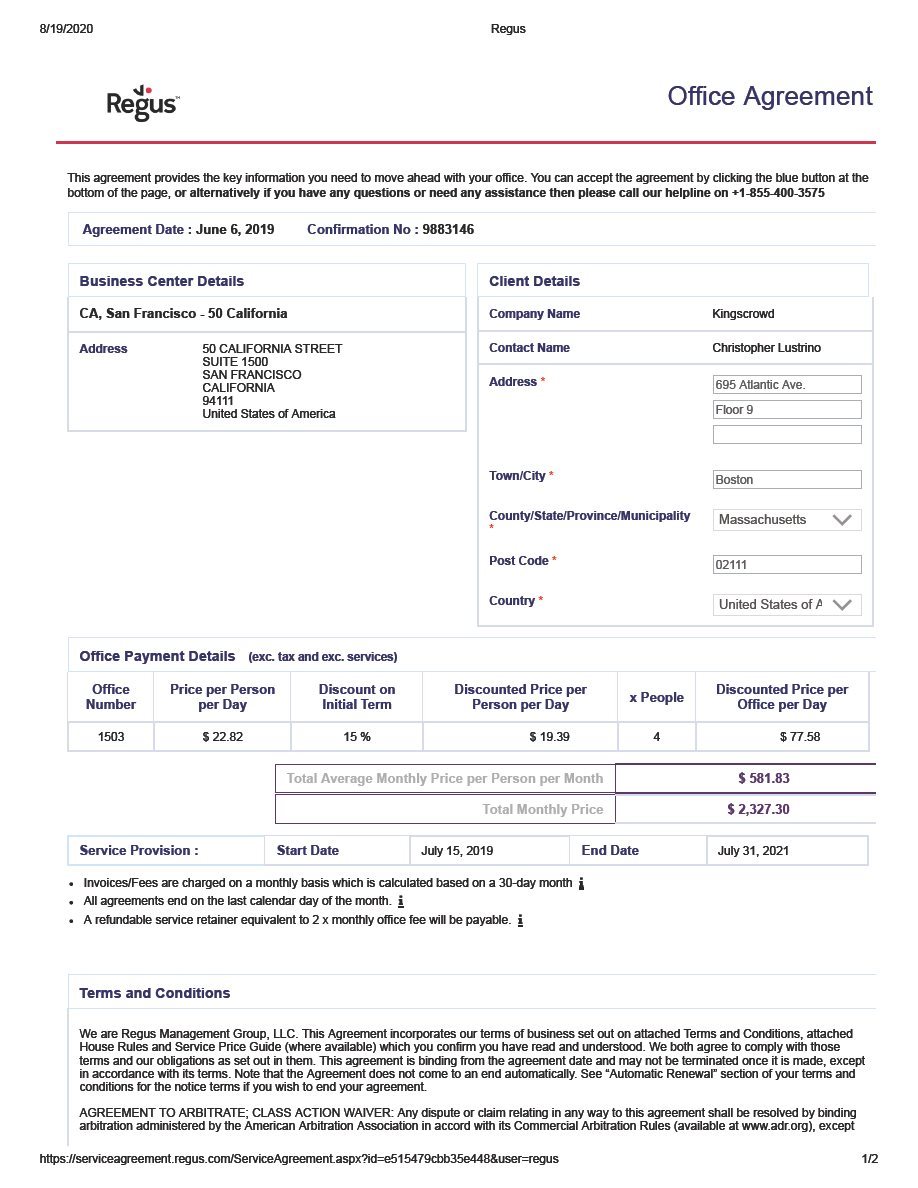 8/19/2020 Regus

Regus™

Office Agreement

This agreement provides the key information you need to move ahead with your office. You can accept the agreement by clicking the blue button at the bottom of the page, or alternatively if you have any questions or need any assistance then please call our helpline on +1-855-400-3575

Agreement Date : June 6, 2019 Confirmation No : 9883146

Business Center Details

CA, San Francisco - 50 California

Address 50 CALIFORNIA STREET SUITE 1500 SAN FRANCISCO CALIFORNIA 94111 United States of America

Client Details

Company Name Kingscrowd

Contact Name Christopher Lustrino

Address * 695 Atlantic Ave. Floor 9

Town/City * Boston

County/State/Province/Municipality * Massachusetts

Post Code * 02111

Country * United States of A

Office Payment Details (exc. tax and exc. services)

| Office Number | Price per Person per Day | Discount on Initial Term | Discounted Price per Person per Day | x People | Discounted Price per Office per Day |
|---|---|---|---|---|---|
| 1503 | $ 22.82 | 15 % | $ 19.39 | 4 | $ 77.58 |

| Total Average Monthly Price per Person per Month | $ 581.83 |
|---|---|
| Total Monthly Price | $ 2,327.30 |

| Service Provision : | Start Date | July 15, 2019 | End Date | July 31, 2021 |
|---|---|---|---|---|

• Invoices/Fees are charged on a monthly basis which is calculated based on a 30-day month
• All agreements end on the last calendar day of the month.
• A refundable service retainer equivalent to 2 x monthly office fee will be payable.

Terms and Conditions

We are Regus Management Group, LLC. This Agreement incorporates our terms of business set out on attached Terms and Conditions, attached House Rules and Service Price Guide (where available) which you confirm you have read and understood. We both agree to comply with those terms and our obligations as set out in them. This agreement is binding from the agreement date and may not be terminated once it is made, except in accordance with its terms. Note that the Agreement does not come to an end automatically. See "Automatic Renewal" section of your terms and conditions for the notice terms if you wish to end your agreement.

AGREEMENT TO ARBITRATE; CLASS ACTION WAIVER: Any dispute or claim relating in any way to this agreement shall be resolved by binding arbitration administered by the American Arbitration Association in accord with its Commercial Arbitration Rules (available at www.adr.org), except

https://serviceagreement.regus.com/ServiceAgreement.aspx?id=e515479cbb35e448&user=regus 1/2